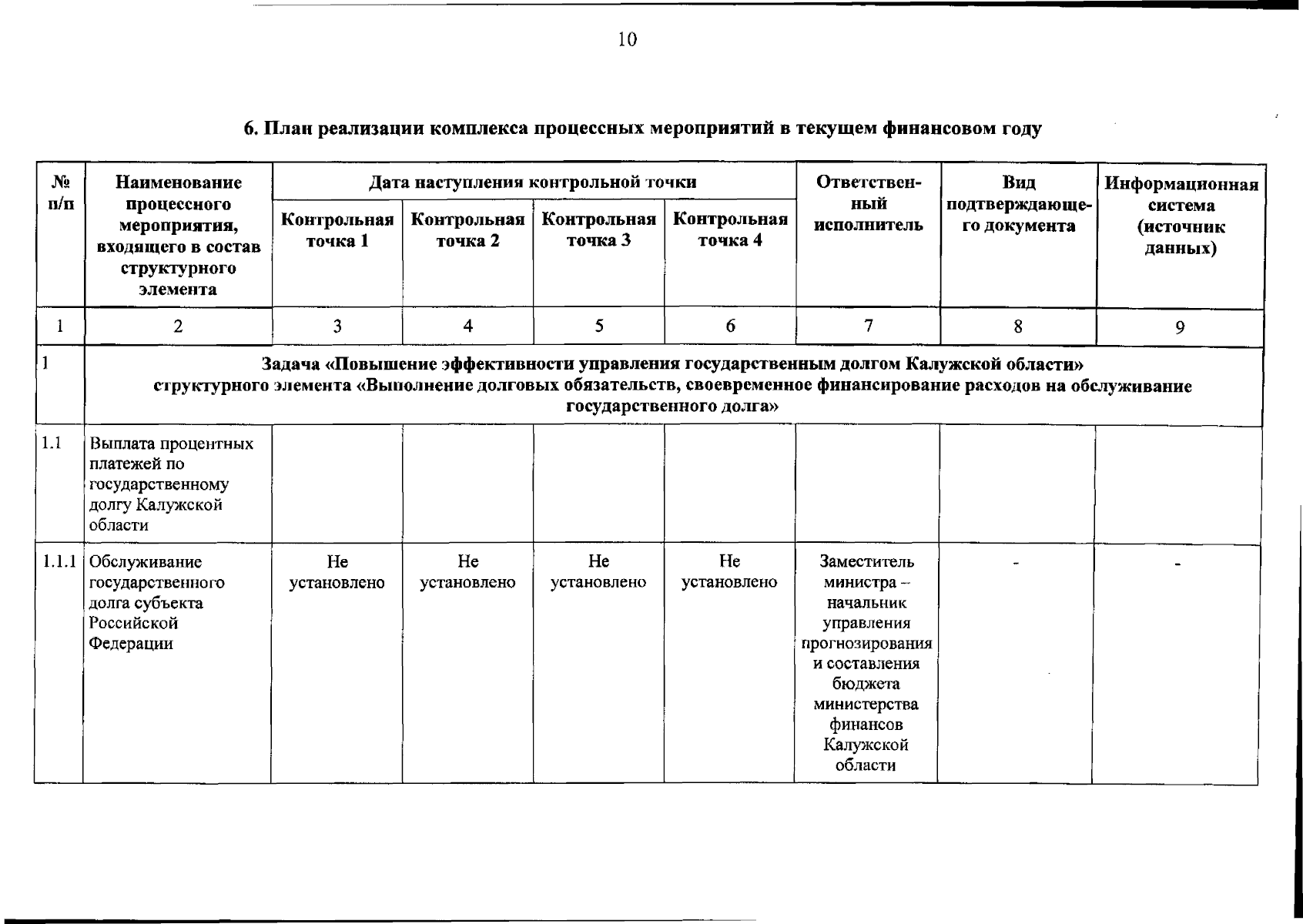 10

6. План реализации комплекса процессных мероприятий в текущем финансовом году

| № п/п | Наименование процессного мероприятия, входящего в состав структурного элемента | Дата наступления контрольной точки | | | | Ответственный исполнитель | Вид подтверждающего документа | Информационная система (источник данных) |
|---|---|---|---|---|---|---|---|---|
| | | Контрольная точка 1 | Контрольная точка 2 | Контрольная точка 3 | Контрольная точка 4 | | | |
| 1 | 2 | 3 | 4 | 5 | 6 | 7 | 8 | 9 |
| 1 | Задача «Повышение эффективности управления государственным долгом Калужской области» структурного элемента «Выполнение долговых обязательств, своевременное финансирование расходов на обслуживание государственного долга» | | | | | | | |
| 1.1 | Выплата процентных платежей по государственному долгу Калужской области | | | | | | | |
| 1.1.1 | Обслуживание государственного долга субъекта Российской Федерации | Не установлено | Не установлено | Не установлено | Не установлено | Заместитель министра – начальник управления прогнозирования и составления бюджета министерства финансов Калужской области | - | - |